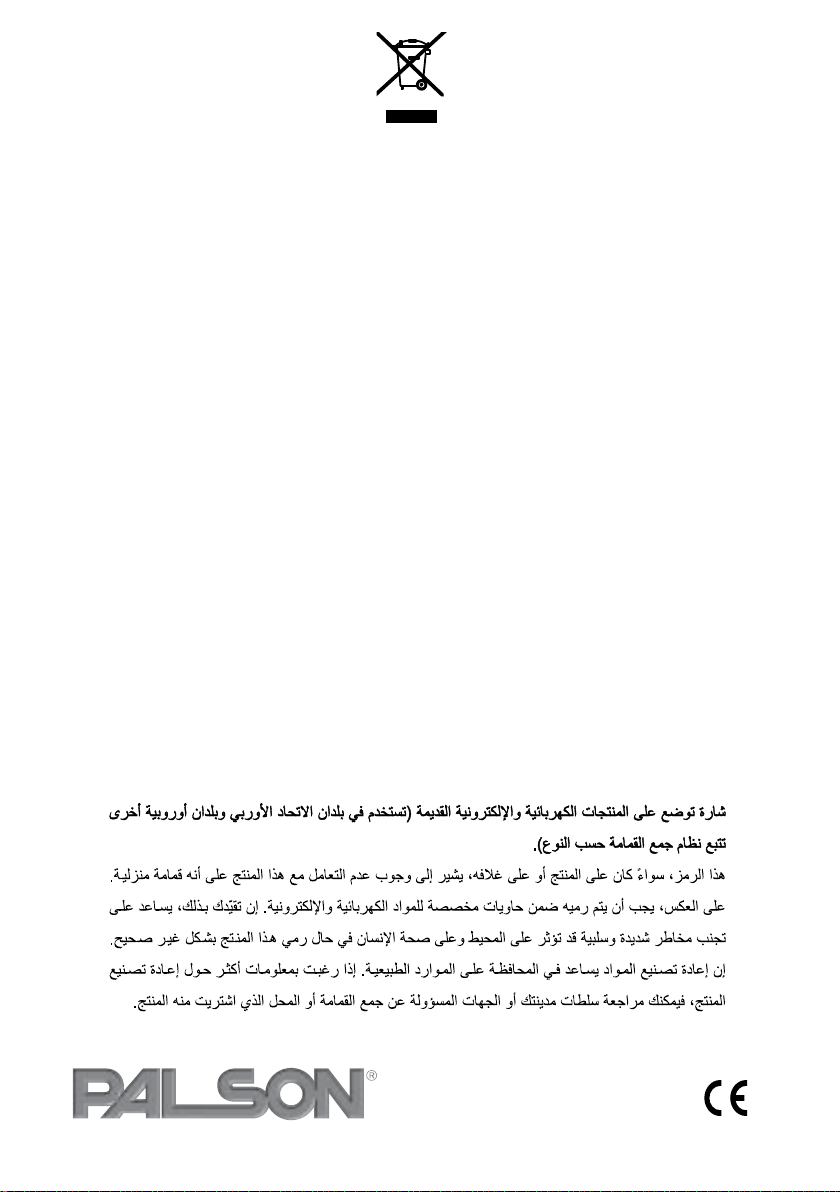 شارة توضع على المنتجات الكهربائية والإلكترونية القديمة (تستخدم في بلدان الاتحاد الأوربي وبلدان أوروبية أخرى تتبع نظام جمع القمامة حسب النوع).

هذا الرمز، سواءً كان على المنتج أو على غلافه، يشير إلى وجوب عدم التعامل مع هذا المنتج على أنه قمامة منزلية. على العكس، يجب أن يتم رميه ضمن حاويات مخصصة للمواد الكهربائية والإلكترونية. إن تقيّدك بذلك، يساعد على تجنب مخاطر شديدة وسلبية قد تؤثر على المحيط وعلى صحة الإنسان في حال رمي هذا المنتج بشكل غير صحيح. إن إعادة تصنيع المواد يساعد في المحافظة على الموارد الطبيعية. إذا رغبت بمعلومات أكثر حول إعادة تصنيع المنتج، فيمكنك مراجعة سلطات مدينتك أو الجهات المسؤولة عن جمع القمامة أو المحل الذي اشتريت منه المنتج.

PALSON®

CE